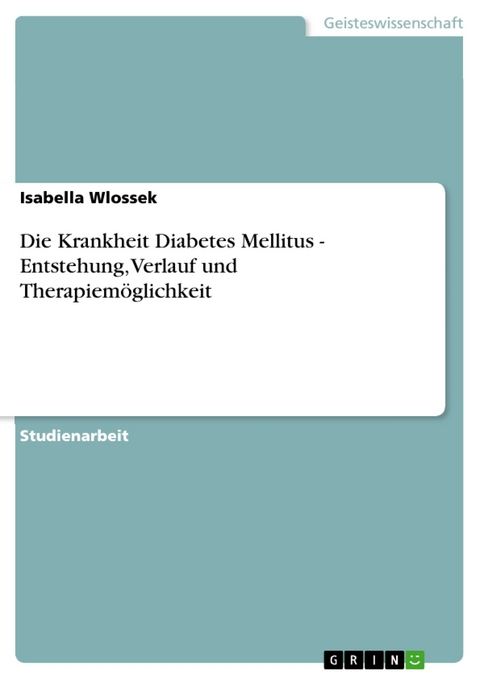 Geisteswissenschaft

Isabella Wlossek

Die Krankheit Diabetes Mellitus - Entstehung, Verlauf und Therapiemöglichkeit

Studienarbeit

GRIN